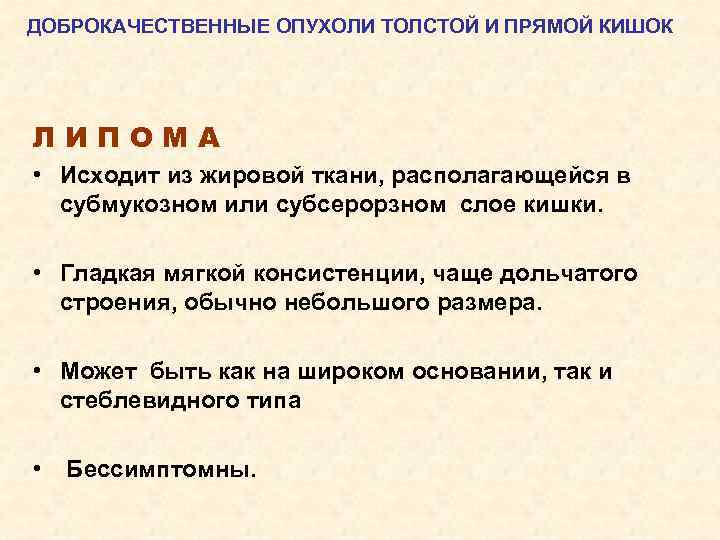 ДОБРОКАЧЕСТВЕННЫЕ ОПУХОЛИ ТОЛСТОЙ И ПРЯМОЙ КИШОК

Л И П О М А

• Исходит из жировой ткани, располагающейся в субмукозном или субсерорзном слое кишки.

• Гладкая мягкой консистенции, чаще дольчатого строения, обычно небольшого размера.

• Может быть как на широком основании, так и стеблевидного типа

• Бессимптомны.